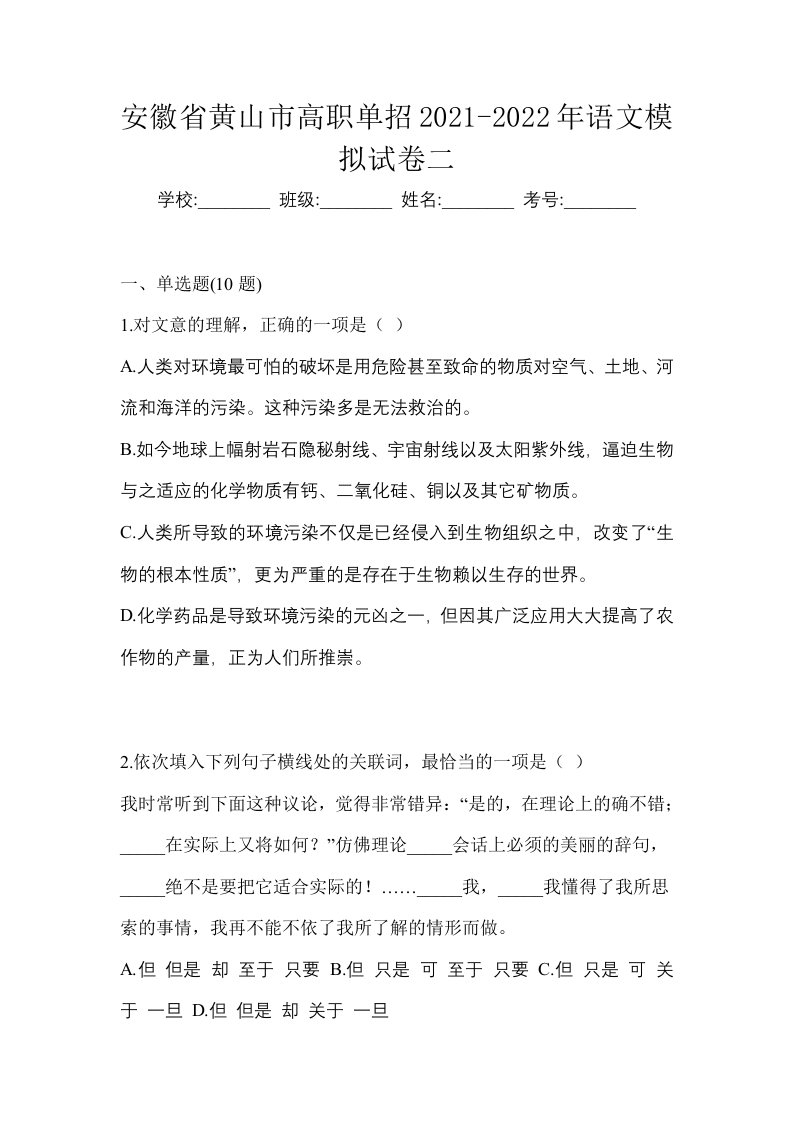 安徽省黄山市高职单招2021-2022年语文模拟试卷二

学校:________ 班级:________ 姓名:________ 考号:________

一、单选题(10 题)

1.对文意的理解，正确的一项是（ ）

A.人类对环境最可怕的破坏是用危险甚至致命的物质对空气、土地、河流和海洋的污染。这种污染多是无法救治的。

B.如今地球上幅射岩石隐秘射线、宇宙射线以及太阳紫外线，逼迫生物与之适应的化学物质有钙、二氧化硅、铜以及其它矿物质。

C.人类所导致的环境污染不仅是已经侵入到生物组织之中，改变了“生物的根本性质”，更为严重的是存在于生物赖以生存的世界。

D.化学药品是导致环境污染的元凶之一，但因其广泛应用大大提高了农作物的产量，正为人们所推崇。

2.依次填入下列句子横线处的关联词，最恰当的一项是（ ）

我时常听到下面这种议论，觉得非常错异：“是的，在理论上的确不错；_____在实际上又将如何？”仿佛理论_____会话上必须的美丽的辞句，_____绝不是要把它适合实际的！……_____我，_____我懂得了我所思索的事情，我再不能不依了我所了解的情形而做。

A.但 但是 却 至于 只要 B.但 只是 可 至于 只要 C.但 只是 可 关于 一旦 D.但 但是 却 关于 一旦